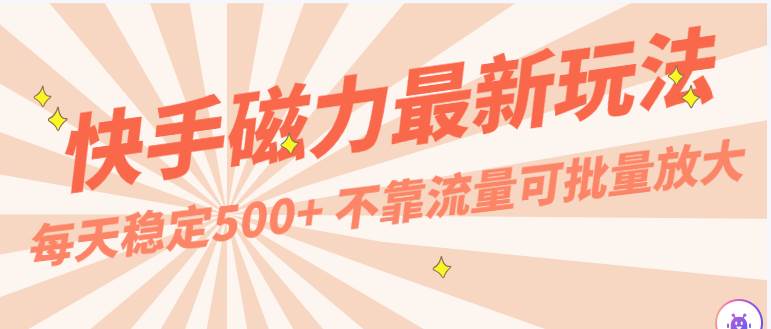 快手磁力最新玩法

每天稳定500+ 不靠流量可批量放大